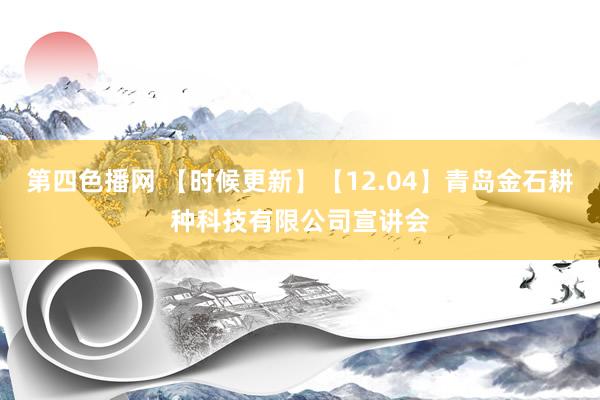 第四色播网 【时候更新】【12.04】青岛金石耕种科技有限公司宣讲会